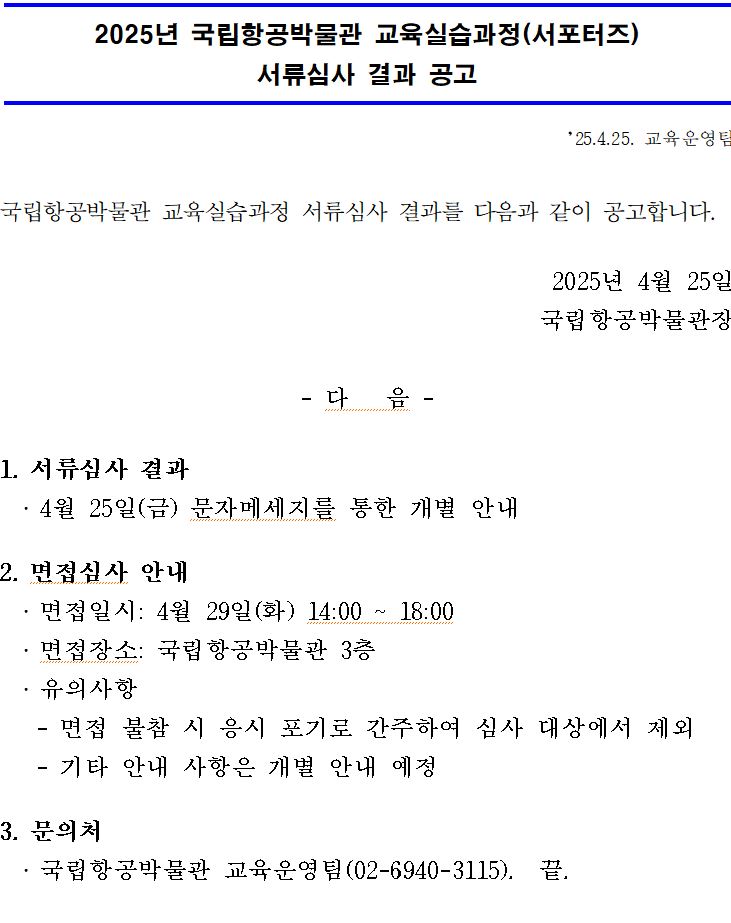 2025년 국립항공박물관 교육실습과정(서포터즈)
서류심사 결과 공고

'25.4.25. 교육운영팀

국립항공박물관 교육실습과정 서류심사 결과를 다음과 같이 공고합니다.

2025년 4월 25일
국립항공박물관장

- 다 음 -

1. 서류심사 결과
· 4월 25일(금) 문자메세지를 통한 개별 안내

2. 면접심사 안내
· 면접일시: 4월 29일(화) 14:00 ~ 18:00
· 면접장소: 국립항공박물관 3층
· 유의사항
- 면접 불참 시 응시 포기로 간주하여 심사 대상에서 제외
- 기타 안내 사항은 개별 안내 예정

3. 문의처
· 국립항공박물관 교육운영팀(02-6940-3115). 끝.